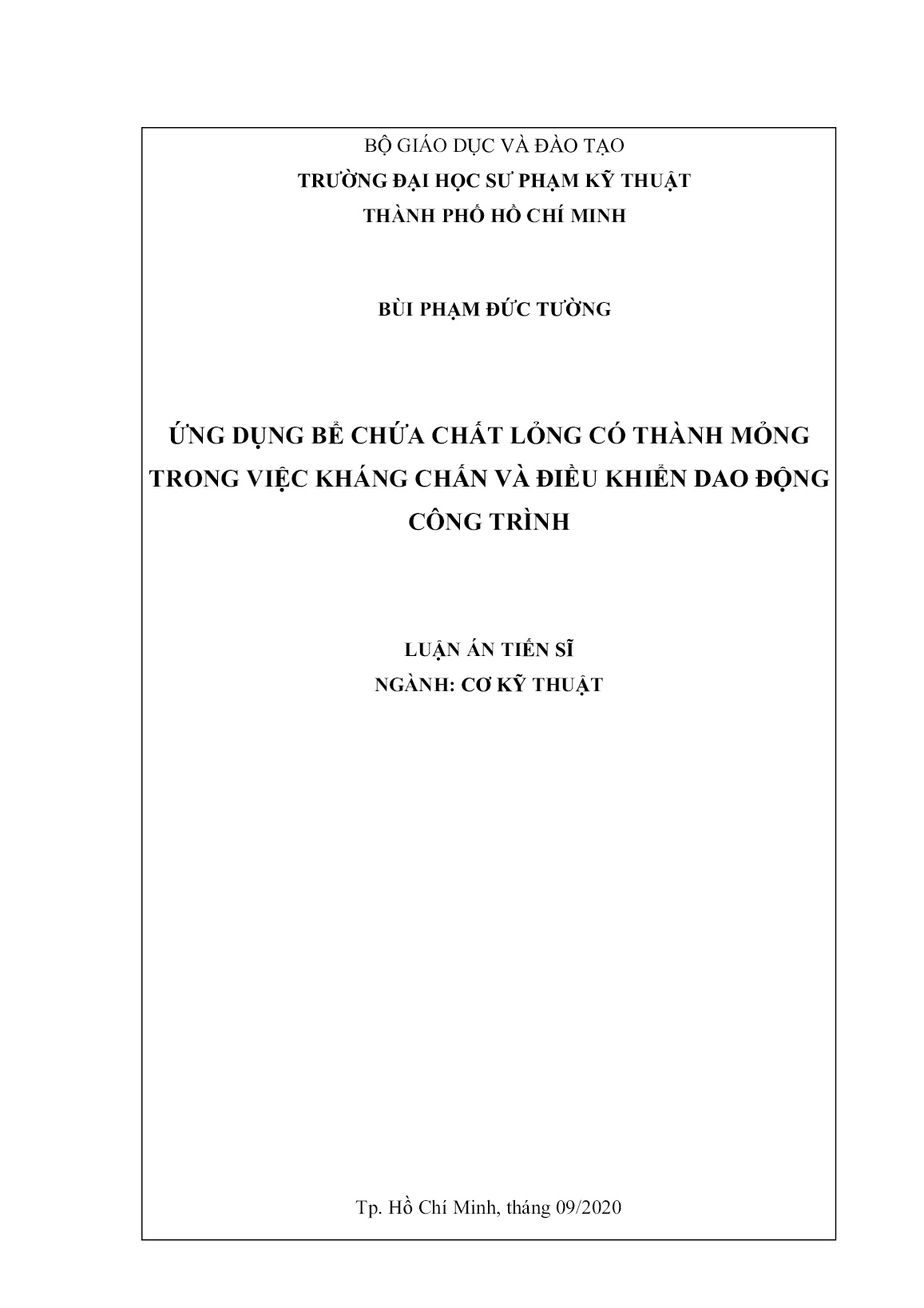 BỘ GIÁO DỤC VÀ ĐÀO TẠO
TRƯỜNG ĐẠI HỌC SƯ PHẠM KỸ THUẬT
THÀNH PHỐ HỒ CHÍ MINH

BÙI PHẠM ĐỨC TƯỜNG

ỨNG DỤNG BỂ CHỨA CHẤT LỎNG CÓ THÀNH MỎNG TRONG VIỆC KHÁNG CHẤN VÀ ĐIỀU KHIỂN DAO ĐỘNG CÔNG TRÌNH

LUẬN ÁN TIẾN SĨ
NGÀNH: CƠ KỸ THUẬT

Tp. Hồ Chí Minh, tháng 09/2020